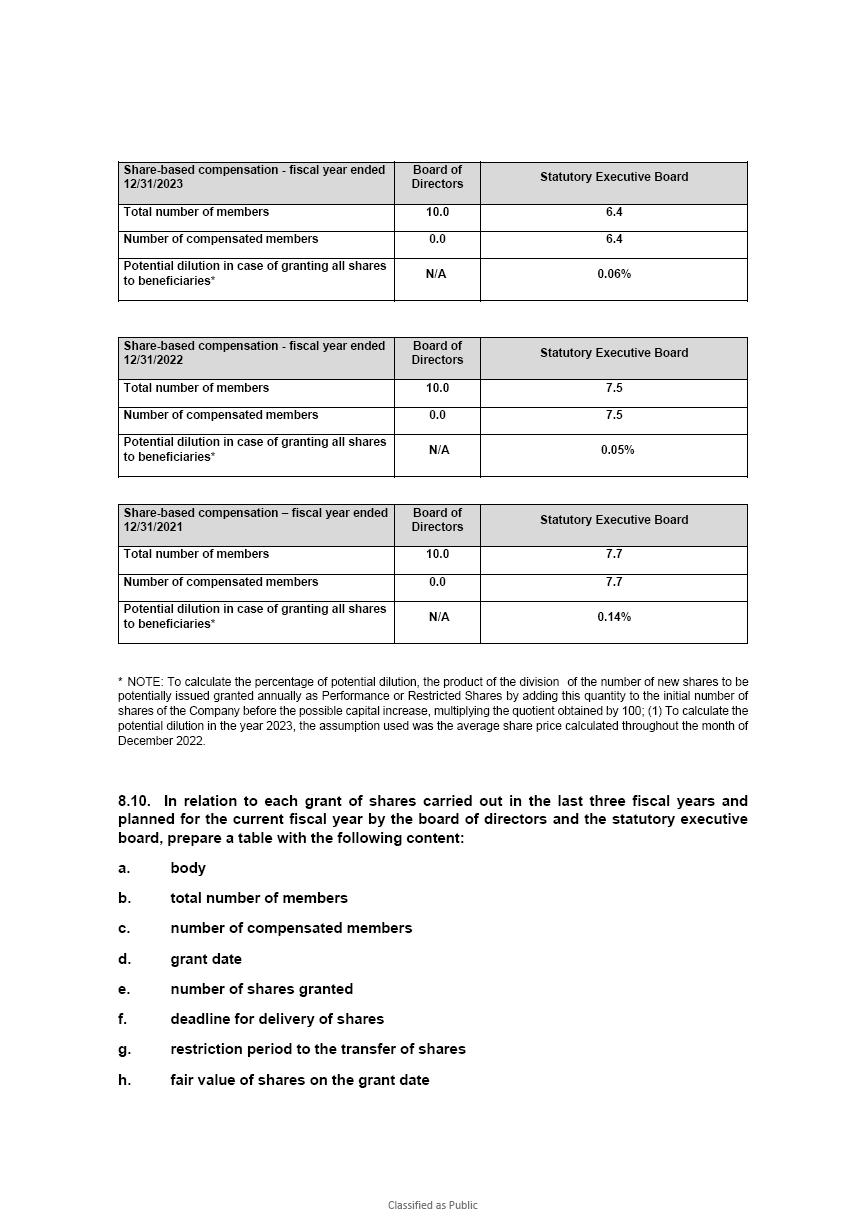 | Share-based compensation - fiscal year ended 12/31/2023 | Board of Directors | Statutory Executive Board |
|---|---|---|
| Total number of members | 10.0 | 6.4 |
| Number of compensated members | 0.0 | 6.4 |
| Potential dilution in case of granting all shares to beneficiaries* | N/A | 0.06% |

| Share-based compensation - fiscal year ended 12/31/2022 | Board of Directors | Statutory Executive Board |
|---|---|---|
| Total number of members | 10.0 | 7.5 |
| Number of compensated members | 0.0 | 7.5 |
| Potential dilution in case of granting all shares to beneficiaries* | N/A | 0.05% |

| Share-based compensation – fiscal year ended 12/31/2021 | Board of Directors | Statutory Executive Board |
|---|---|---|
| Total number of members | 10.0 | 7.7 |
| Number of compensated members | 0.0 | 7.7 |
| Potential dilution in case of granting all shares to beneficiaries* | N/A | 0.14% |

* NOTE: To calculate the percentage of potential dilution, the product of the division of the number of new shares to be potentially issued granted annually as Performance or Restricted Shares by adding this quantity to the initial number of shares of the Company before the possible capital increase, multiplying the quotient obtained by 100; (1) To calculate the potential dilution in the year 2023, the assumption used was the average share price calculated throughout the month of December 2022.

8.10. In relation to each grant of shares carried out in the last three fiscal years and planned for the current fiscal year by the board of directors and the statutory executive board, prepare a table with the following content:

a. body

b. total number of members

c. number of compensated members

d. grant date

e. number of shares granted

f. deadline for delivery of shares

g. restriction period to the transfer of shares

h. fair value of shares on the grant date

Classified as Public